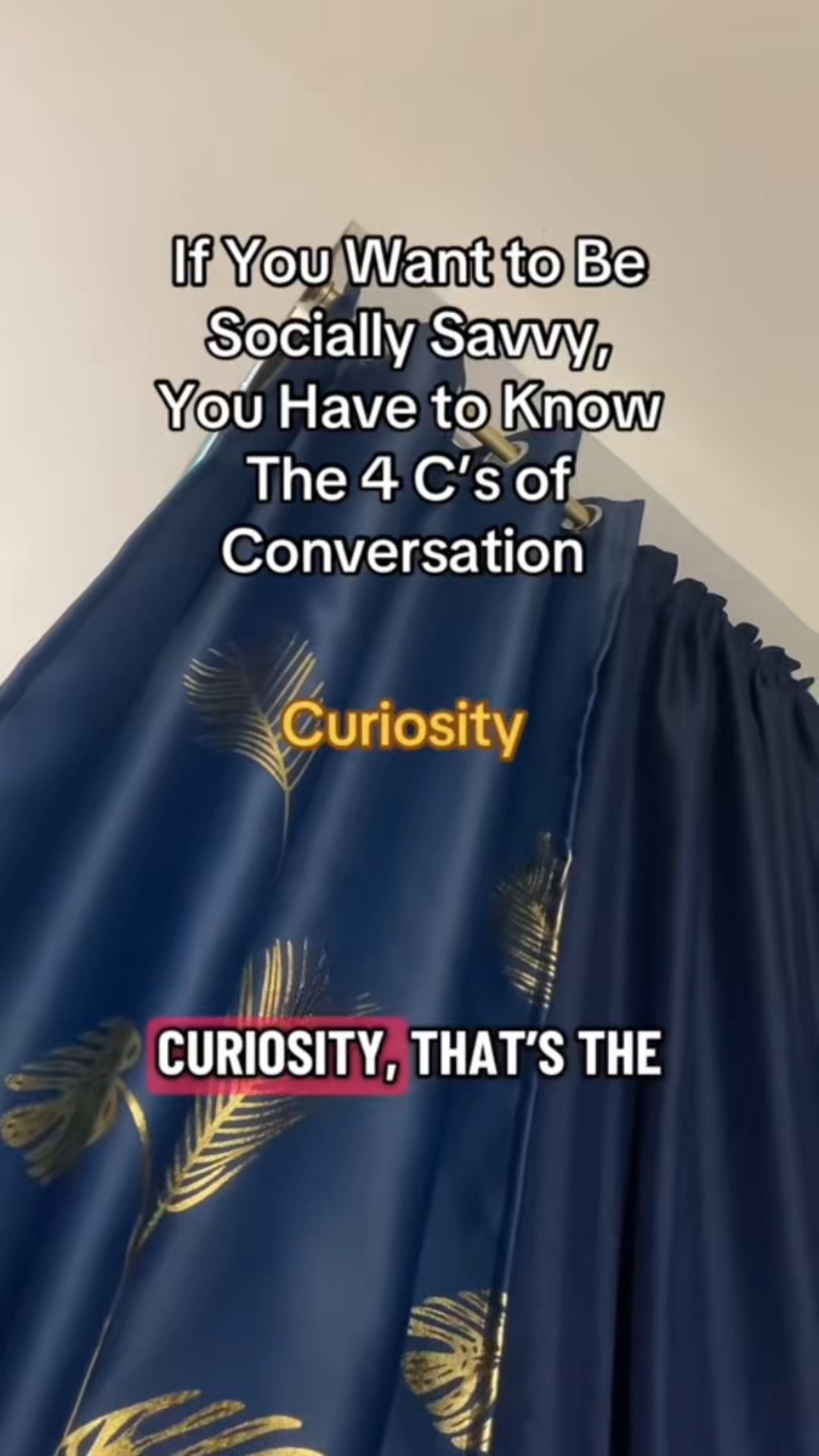 If You Want to Be Socially Savvy, You Have to Know The 4 C's of Conversation

Curiosity

CURIOSITY, THAT'S THE